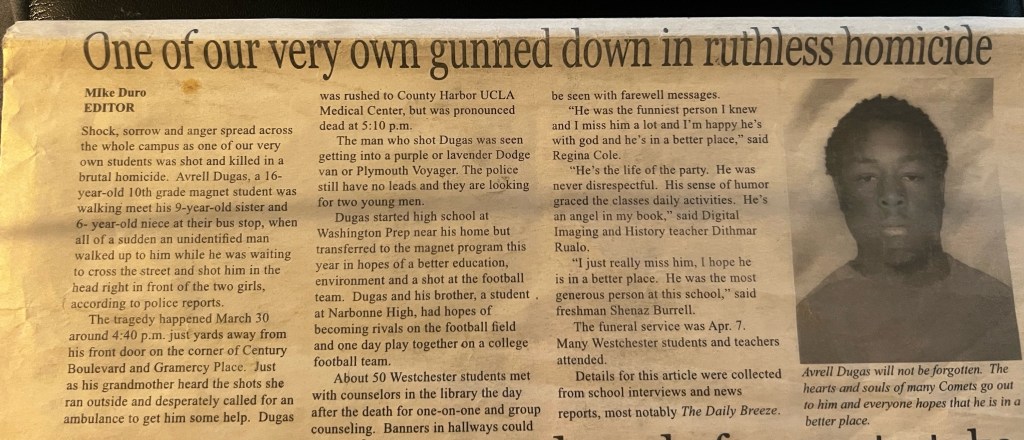 One of our very own gunned down in ruthless homicide

Mike Duro
EDITOR

Shock, sorrow and anger spread across the whole campus as one of our very own students was shot and killed in a brutal homicide. Avrell Dugas, a 16-year-old 10th grade magnet student was walking meet his 9-year-old sister and 6- year-old niece at their bus stop, when all of a sudden an unidentified man walked up to him while he was waiting to cross the street and shot him in the head right in front of the two girls, according to police reports.

The tragedy happened March 30 around 4:40 p.m. just yards away from his front door on the corner of Century Boulevard and Gramercy Place. Just as his grandmother heard the shots she ran outside and desperately called for an ambulance to get him some help. Dugas was rushed to County Harbor UCLA Medical Center, but was pronounced dead at 5:10 p.m.

The man who shot Dugas was seen getting into a purple or lavender Dodge van or Plymouth Voyager. The police still have no leads and they are looking for two young men.

Dugas started high school at Washington Prep near his home but transferred to the magnet program this year in hopes of a better education, environment and a shot at the football team. Dugas and his brother, a student at Narbonne High, had hopes of becoming rivals on the football field and one day play together on a college football team.

About 50 Westchester students met with counselors in the library the day after the death for one-on-one and group counseling. Banners in hallways could be seen with farewell messages.

"He was the funniest person I knew and I miss him a lot and I'm happy he's with god and he's in a better place," said Regina Cole.

"He's the life of the party. He was never disrespectful. His sense of humor graced the classes daily activities. He's an angel in my book," said Digital Imaging and History teacher Dithmar Rualo.

"I just really miss him, I hope he is in a better place. He was the most generous person at this school," said freshman Shenaz Burrell.

The funeral service was Apr. 7. Many Westchester students and teachers attended.

Details for this article were collected from school interviews and news reports, most notably The Daily Breeze.

Avrell Dugas will not be forgotten. The hearts and souls of many Comets go out to him and everyone hopes that he is in a better place.